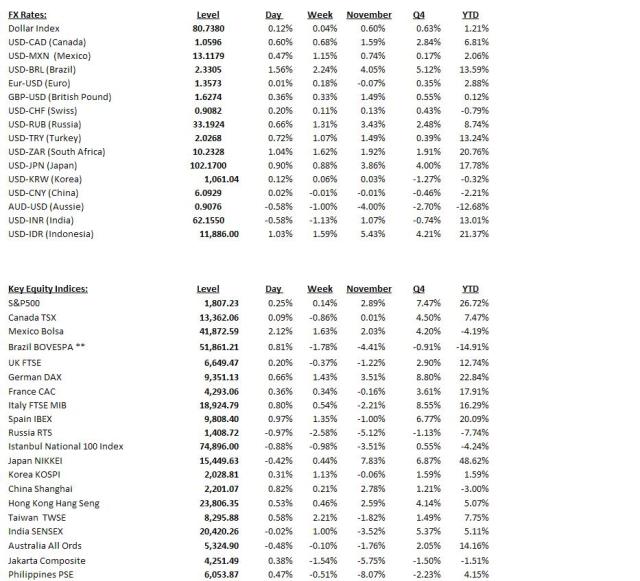 | FX Rates: | Level | Day | Week | November | Q4 | YTD |
|---|---|---|---|---|---|---|
| Dollar Index | 80.7380 | 0.12% | 0.04% | 0.60% | 0.63% | 1.21% |
| USD-CAD (Canada) | 1.0596 | 0.60% | 0.68% | 1.59% | 2.84% | 6.81% |
| USD-MXN (Mexico) | 13.1179 | 0.47% | 1.15% | 0.74% | 0.17% | 2.06% |
| USD-BRL (Brazil) | 2.3305 | 1.56% | 2.24% | 4.05% | 5.12% | 13.59% |
| Eur-USD (Euro) | 1.3573 | 0.01% | 0.18% | -0.07% | 0.35% | 2.88% |
| GBP-USD (British Pound) | 1.6274 | 0.36% | 0.33% | 1.49% | 0.55% | 0.12% |
| USD-CHF (Swiss) | 0.9082 | 0.20% | 0.11% | 0.13% | 0.43% | -0.79% |
| USD-RUB (Russia) | 33.1924 | 0.66% | 1.31% | 3.43% | 2.48% | 8.74% |
| USD-TRY (Turkey) | 2.0268 | 0.72% | 1.07% | 1.49% | 0.39% | 13.24% |
| USD-ZAR (South Africa) | 10.2328 | 1.04% | 1.62% | 1.92% | 1.91% | 20.76% |
| USD-JPN (Japan) | 102.1700 | 0.90% | 0.88% | 3.86% | 4.00% | 17.78% |
| USD-KRW (Korea) | 1,061.04 | 0.12% | 0.06% | 0.03% | -1.27% | -0.32% |
| USD-CNY (China) | 6.0929 | 0.02% | -0.01% | -0.01% | -0.46% | -2.21% |
| AUD-USD (Aussie) | 0.9076 | -0.58% | -1.00% | -4.00% | -2.70% | -12.68% |
| USD-INR (India) | 62.1550 | -0.58% | -1.13% | 1.07% | -0.74% | 13.01% |
| USD-IDR (Indonesia) | 11,886.00 | 1.03% | 1.59% | 5.43% | 4.21% | 21.37% |

| Key Equity Indices: | Level | Day | Week | November | Q4 | YTD |
|---|---|---|---|---|---|---|
| S&P500 | 1,807.23 | 0.25% | 0.14% | 2.89% | 7.47% | 26.72% |
| Canada TSX | 13,362.06 | 0.09% | -0.86% | 0.01% | 4.50% | 7.47% |
| Mexico Bolsa | 41,872.59 | 2.12% | 1.63% | 2.03% | 4.20% | -4.19% |
| Brazil BOVESPA ** | 51,861.21 | 0.81% | -1.78% | -4.41% | -0.91% | -14.91% |
| UK FTSE | 6,649.47 | 0.20% | -0.37% | -1.22% | 2.90% | 12.74% |
| German DAX | 9,351.13 | 0.66% | 1.43% | 3.51% | 8.80% | 22.84% |
| France CAC | 4,293.06 | 0.36% | 0.34% | -0.16% | 3.61% | 17.91% |
| Italy FTSE MIB | 18,924.79 | 0.80% | 0.54% | -2.21% | 8.55% | 16.29% |
| Spain IBEX | 9,808.40 | 0.97% | 1.35% | -1.00% | 6.77% | 20.09% |
| Russia RTS | 1,408.72 | -0.97% | -2.58% | -5.12% | -1.13% | -7.74% |
| Istanbul National 100 Index | 74,896.00 | -0.88% | -0.98% | -3.51% | 0.55% | -4.24% |
| Japan NIKKEI | 15,449.63 | -0.42% | 0.44% | 7.83% | 6.87% | 48.62% |
| Korea KOSPI | 2,028.81 | 0.31% | 1.13% | -0.06% | 1.59% | 1.59% |
| China Shanghai | 2,201.07 | 0.82% | 0.21% | 2.78% | 1.21% | -3.00% |
| Hong Kong Hang Seng | 23,806.35 | 0.53% | 0.46% | 2.59% | 4.14% | 5.07% |
| Taiwan TWSE | 8,295.88 | 0.58% | 2.21% | -1.82% | 1.49% | 7.75% |
| India SENSEX | 20,420.26 | -0.02% | 1.00% | -3.52% | 5.37% | 5.11% |
| Australia All Ords | 5,324.90 | -0.48% | -0.10% | -1.76% | 2.05% | 14.16% |
| Jakarta Composite | 4,251.49 | 0.38% | -1.54% | -5.75% | -1.50% | -1.51% |
| Philippines PSE | 6,053.87 | 0.47% | -0.51% | -8.07% | -2.23% | 4.15% |